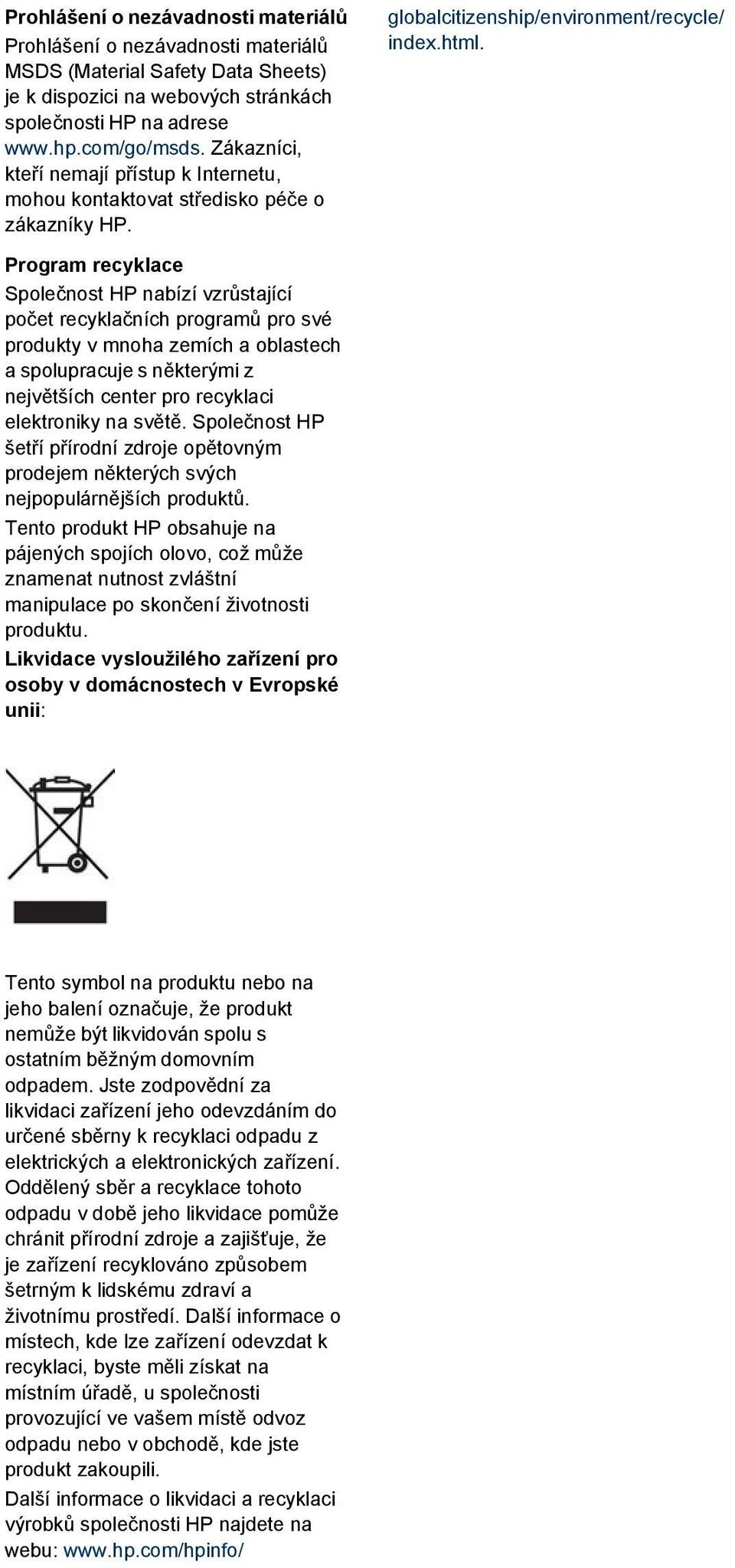 Prohlášení o nezávadnosti materiálů
Prohlášení o nezávadnosti materiálů MSDS (Material Safety Data Sheets) je k dispozici na webových stránkách společnosti HP na adrese www.hp.com/go/msds. Zákazníci, kteří nemají přístup k Internetu, mohou kontaktovat středisko péče o zákazníky HP.

Program recyklace
Společnost HP nabízí vzrůstající počet recyklačních programů pro své produkty v mnoha zemích a oblastech a spolupracuje s některými z největších center pro recyklaci elektroniky na světě. Společnost HP šetří přírodní zdroje opětovným prodejem některých svých nejpopulárnějších produktů.

Tento produkt HP obsahuje na pájených spojích olovo, což může znamenat nutnost zvláštní manipulace po skončení životnosti produktu.

Likvidace vysloužilého zařízení pro osoby v domácnostech v Evropské unii:

Tento symbol na produktu nebo na jeho balení označuje, že produkt nemůže být likvidován spolu s ostatním běžným domovním odpadem. Jste zodpovědní za likvidaci zařízení jeho odevzdáním do určené sběrny k recyklaci odpadu z elektrických a elektronických zařízení. Oddělený sběr a recyklace tohoto odpadu v době jeho likvidace pomůže chránit přírodní zdroje a zajišťuje, že je zařízení recyklováno způsobem šetrným k lidskému zdraví a životnímu prostředí. Další informace o místech, kde lze zařízení odevzdat k recyklaci, byste měli získat na místním úřadě, u společnosti provozující ve vašem místě odvoz odpadu nebo v obchodě, kde jste produkt zakoupili.

Další informace o likvidaci a recyklaci výrobků společnosti HP najdete na webu: www.hp.com/hpinfo/globalcitizenship/environment/recycle/index.html.